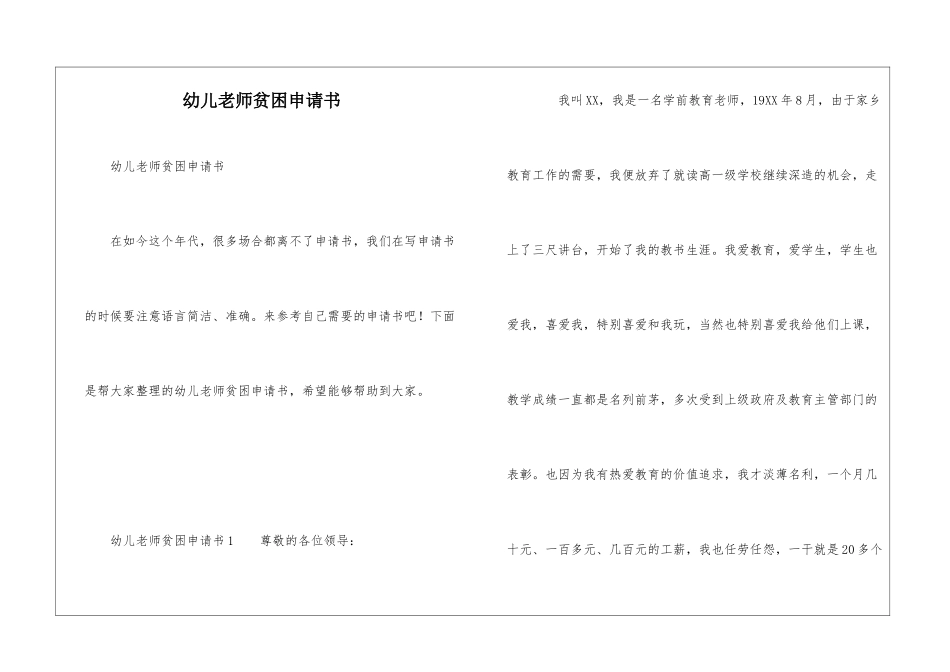 幼儿老师贫困申请书

幼儿老师贫困申请书

在如今这个年代，很多场合都离不了申请书，我们在写申请书的时候要注意语言简洁、准确。来参考自己需要的申请书吧！下面是帮大家整理的幼儿老师贫困申请书，希望能够帮助到大家。

幼儿老师贫困申请书1　　尊敬的各位领导：

我叫XX，我是一名学前教育老师，19XX年8月，由于家乡教育工作的需要，我便放弃了就读高一级学校继续深造的机会，走上了三尺讲台，开始了我的教书生涯。我爱教育，爱学生，学生也爱我，喜爱我，特别喜爱和我玩，当然也特别喜爱我给他们上课，教学成绩一直都是名列前茅，多次受到上级政府及教育主管部门的表彰。也因为我有热爱教育的价值追求，我才淡薄名利，一个月几十元、一百多元、几百元的工薪，我也任劳任怨，一干就是20多个